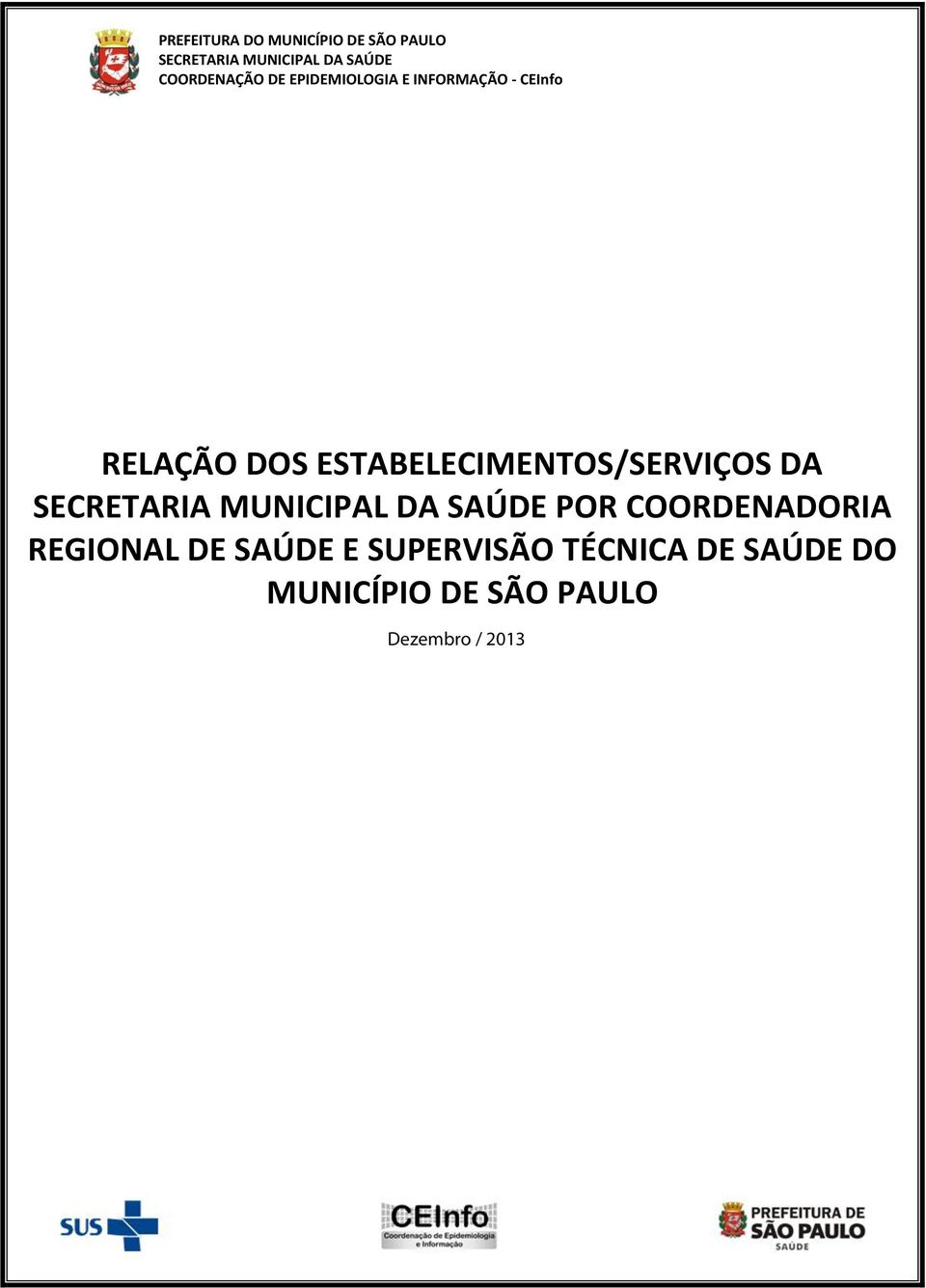 PREFEITURA DO MUNICÍPIO DE SÃO PAULO
SECRETARIA MUNICIPAL DA SAÚDE
COORDENAÇÃO DE EPIDEMIOLOGIA E INFORMAÇÃO - CEInfo

RELAÇÃO DOS ESTABELECIMENTOS/SERVIÇOS DA SECRETARIA MUNICIPAL DA SAÚDE POR COORDENADORIA REGIONAL DE SAÚDE E SUPERVISÃO TÉCNICA DE SAÚDE DO MUNICÍPIO DE SÃO PAULO

Dezembro / 2013

SUS

CEInfo
Coordenação de Epidemiologia e Informação

PREFEITURA DE SÃO PAULO
SAÚDE